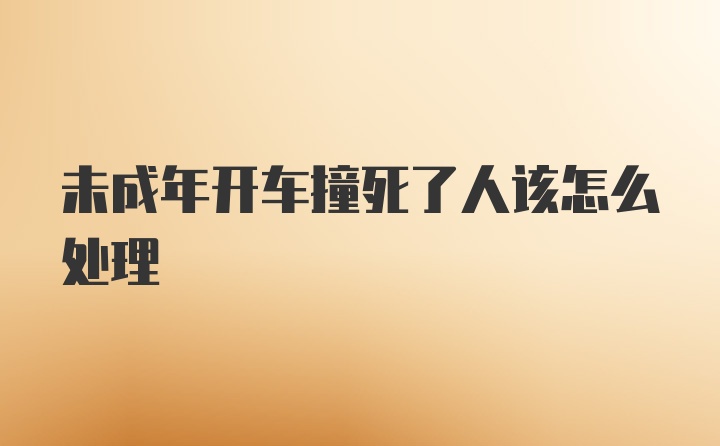 未成年开车撞死了人该怎么处理